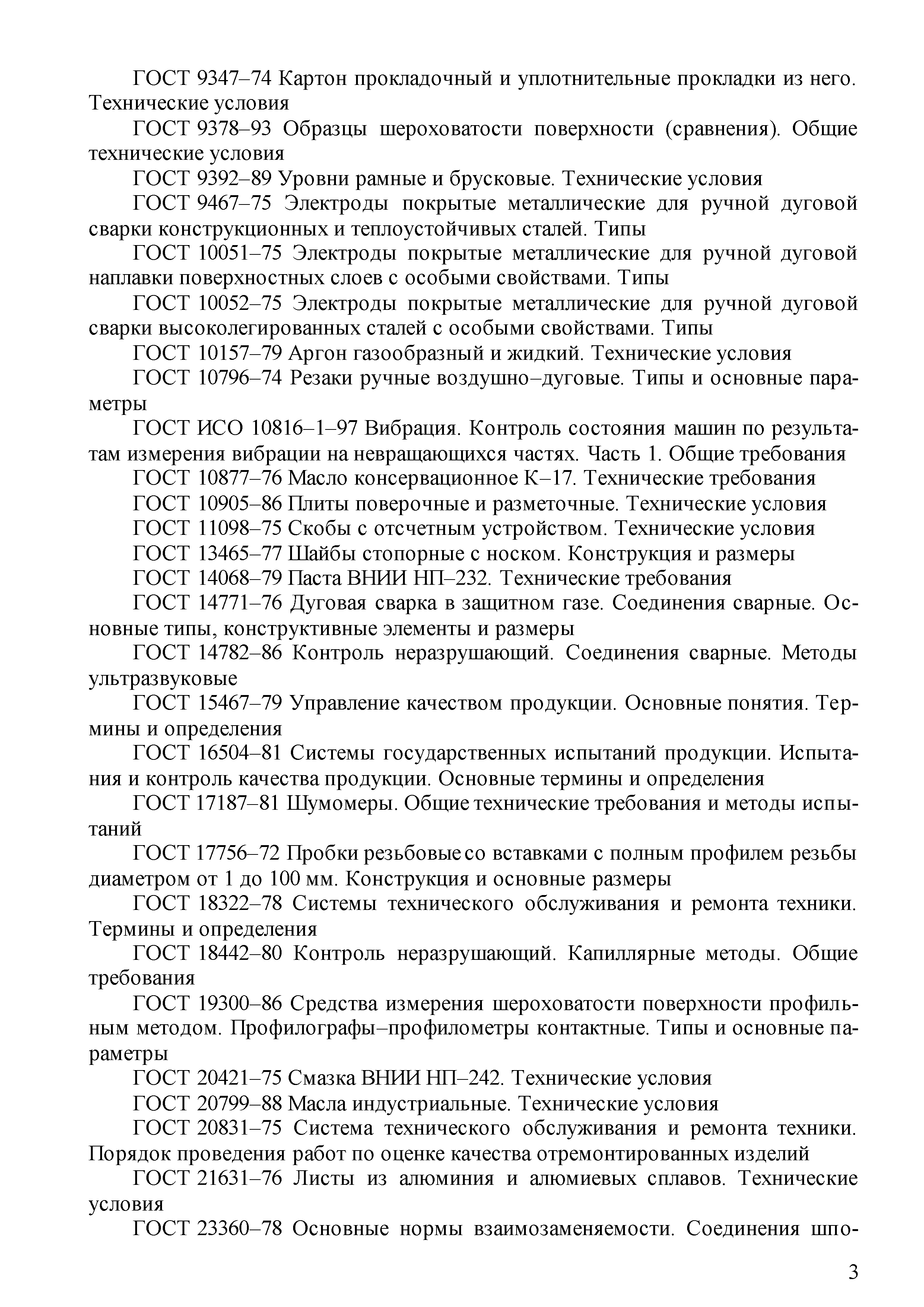 ГОСТ 9347–74 Картон прокладочный и уплотнительные прокладки из него. Технические условия

ГОСТ 9378–93 Образцы шероховатости поверхности (сравнения). Общие технические условия

ГОСТ 9392–89 Уровни рамные и брусковые. Технические условия

ГОСТ 9467–75 Электроды покрытые металлические для ручной дуговой сварки конструкционных и теплоустойчивых сталей. Типы

ГОСТ 10051–75 Электроды покрытые металлические для ручной дуговой наплавки поверхностных слоев с особыми свойствами. Типы

ГОСТ 10052–75 Электроды покрытые металлические для ручной дуговой сварки высоколегированных сталей с особыми свойствами. Типы

ГОСТ 10157–79 Аргон газообразный и жидкий. Технические условия

ГОСТ 10796–74 Резаки ручные воздушно–дуговые. Типы и основные параметры

ГОСТ ИСО 10816–1–97 Вибрация. Контроль состояния машин по результатам измерения вибрации на невращающихся частях. Часть 1. Общие требования

ГОСТ 10877–76 Масло консервационное К–17. Технические требования

ГОСТ 10905–86 Плиты поверочные и разметочные. Технические условия

ГОСТ 11098–75 Скобы с отсчетным устройством. Технические условия

ГОСТ 13465–77 Шайбы стопорные с носком. Конструкция и размеры

ГОСТ 14068–79 Паста ВНИИ НП–232. Технические требования

ГОСТ 14771–76 Дуговая сварка в защитном газе. Соединения сварные. Основные типы, конструктивные элементы и размеры

ГОСТ 14782–86 Контроль неразрушающий. Соединения сварные. Методы ультразвуковые

ГОСТ 15467–79 Управление качеством продукции. Основные понятия. Термины и определения

ГОСТ 16504–81 Системы государственных испытаний продукции. Испытания и контроль качества продукции. Основные термины и определения

ГОСТ 17187–81 Шумомеры. Общие технические требования и методы испытаний

ГОСТ 17756–72 Пробки резьбовые со вставками с полным профилем резьбы диаметром от 1 до 100 мм. Конструкция и основные размеры

ГОСТ 18322–78 Системы технического обслуживания и ремонта техники. Термины и определения

ГОСТ 18442–80 Контроль неразрушающий. Капиллярные методы. Общие требования

ГОСТ 19300–86 Средства измерения шероховатости поверхности профильным методом. Профилографы–профилометры контактные. Типы и основные параметры

ГОСТ 20421–75 Смазка ВНИИ НП–242. Технические условия

ГОСТ 20799–88 Масла индустриальные. Технические условия

ГОСТ 20831–75 Система технического обслуживания и ремонта техники. Порядок проведения работ по оценке качества отремонтированных изделий

ГОСТ 21631–76 Листы из алюминия и алюмиевых сплавов. Технические условия

ГОСТ 23360–78 Основные нормы взаимозаменяемости. Соединения шпо-

3